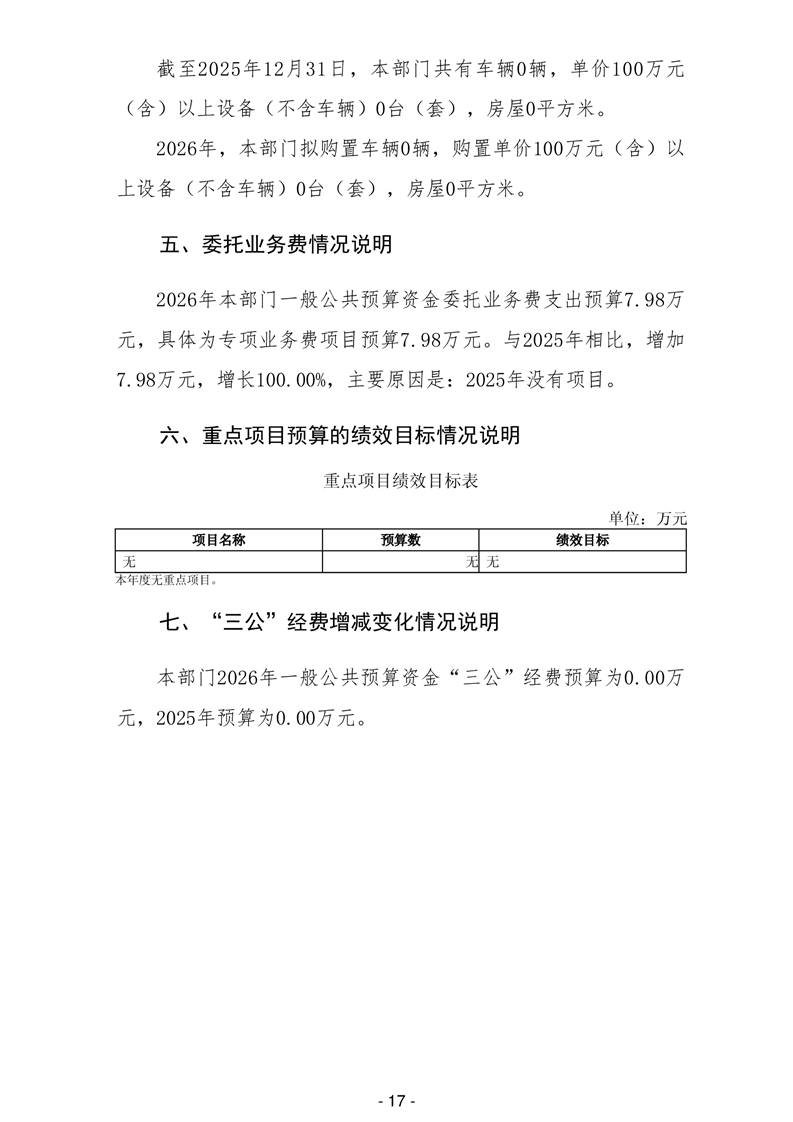 截至2025年12月31日，本部门共有车辆0辆，单价100万元（含）以上设备（不含车辆）0台（套），房屋0平方米。

2026年，本部门拟购置车辆0辆，购置单价100万元（含）以上设备（不含车辆）0台（套），房屋0平方米。

五、委托业务费情况说明

2026年本部门一般公共预算资金委托业务费支出预算7.98万元，具体为专项业务费项目预算7.98万元。与2025年相比，增加7.98万元，增长100.00%，主要原因是：2025年没有项目。

六、重点项目预算的绩效目标情况说明

重点项目绩效目标表

单位：万元

| 项目名称 | 预算数 | 绩效目标 |
|---|---|---|
| 无 | 无 | 无 |

本年度无重点项目。

七、“三公”经费增减变化情况说明

本部门2026年一般公共预算资金“三公”经费预算为0.00万元，2025年预算为0.00万元。

- 17 -